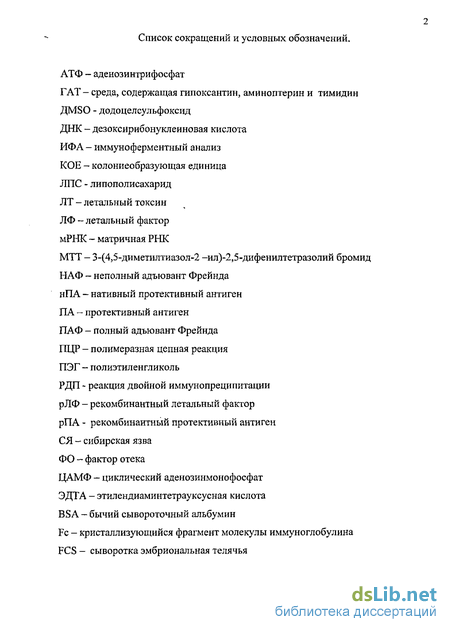 2

Список сокращений и условных обозначений.

АТФ – аденозинтрифосфат

ГАТ – среда, содержащая гипоксантин, аминоптерин и тимидин

ДМSO - додоцелсульфоксид

ДНК – дезоксирибонуклеиновая кислота

ИФА – иммуноферментный анализ

КОЕ – колониеобразующая единица

ЛПС - липополисахарид

ЛТ – летальный токсин

ЛФ – летальный фактор

мРНК – матричная РНК

МТТ – 3-(4,5-диметилтиазол-2 –ил)-2,5-дифенилтетразолий бромид

НАФ – неполный адъювант Фрейнда

нПА – нативный протективный антиген

ПА – протективный антиген

ПАФ – полный адъювант Фрейнда

ПЦР – полимеразная цепная реакция

ПЭГ – полиэтиленгликоль

РДП - реакция двойной иммунопреципитации

рЛФ – рекомбинантный летальный фактор

рПА - рекомбинантный протективный антиген

СЯ – сибирская язва

ФО – фактор отека

ЦАМФ – циклический аденозинмонофосфат

ЭДТА – этилендиаминтетрауксусная кислота

BSA – бычий сывороточный альбумин

Fc – кристаллизующийся фрагмент молекулы иммуноглобулина

FCS - сыворотка эмбриональная телячья

dsLib.net
библиотека диссертаций